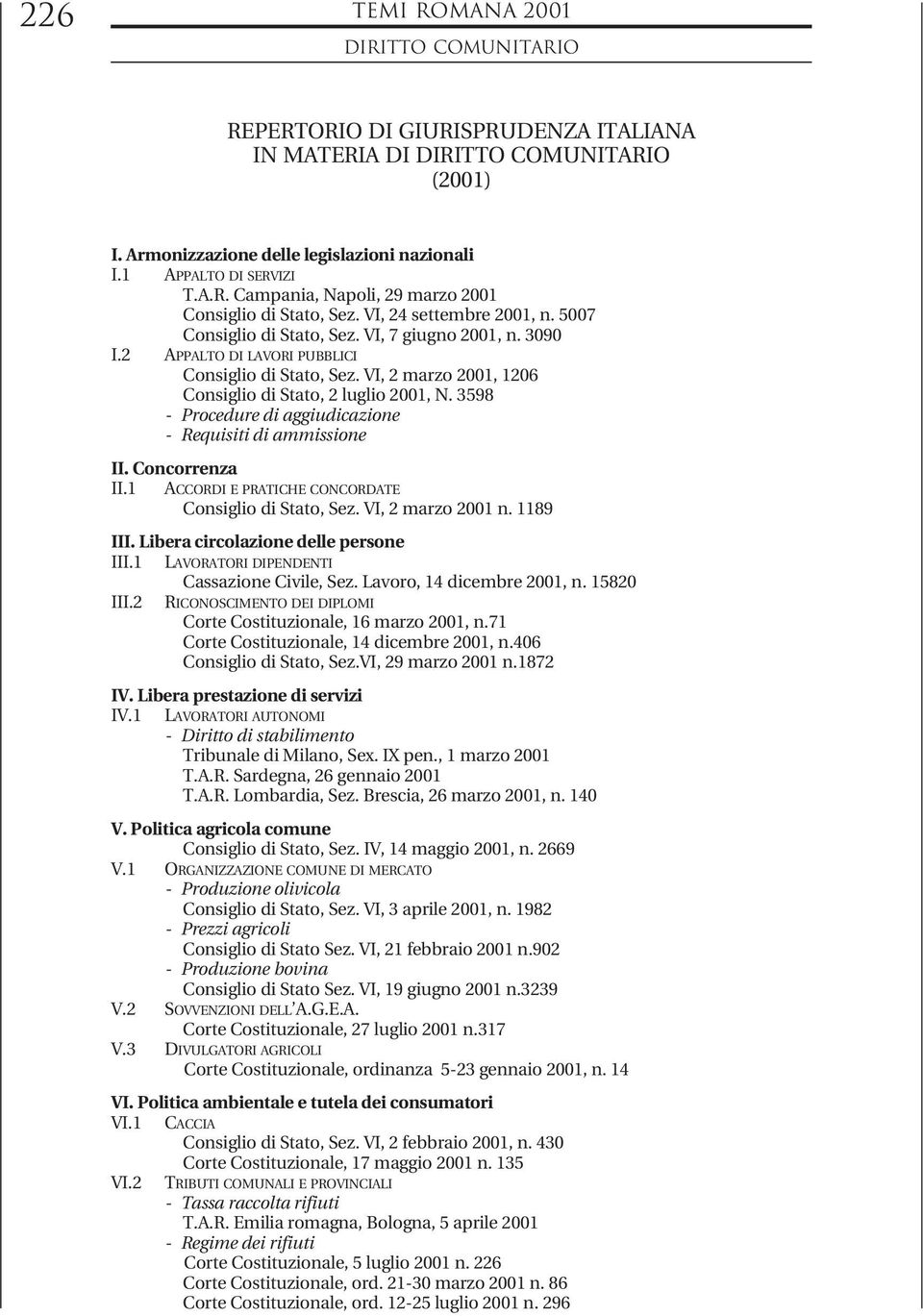 226 TEMI ROMANA 2001
DIRITTO COMUNITARIO

REPERTORIO DI GIURISPRUDENZA ITALIANA IN MATERIA DI DIRITTO COMUNITARIO (2001)

I. Armonizzazione delle legislazioni nazionali
I.1 APPALTO DI SERVIZI
T.A.R. Campania, Napoli, 29 marzo 2001
Consiglio di Stato, Sez. VI, 24 settembre 2001, n. 5007
Consiglio di Stato, Sez. VI, 7 giugno 2001, n. 3090
I.2 APPALTO DI LAVORI PUBBLICI
Consiglio di Stato, Sez. VI, 2 marzo 2001, 1206
Consiglio di Stato, 2 luglio 2001, N. 3598
- Procedure di aggiudicazione
- Requisiti di ammissione

II. Concorrenza
II.1 ACCORDI E PRATICHE CONCORDATE
Consiglio di Stato, Sez. VI, 2 marzo 2001 n. 1189

III. Libera circolazione delle persone
III.1 LAVORATORI DIPENDENTI
Cassazione Civile, Sez. Lavoro, 14 dicembre 2001, n. 15820
III.2 RICONOSCIMENTO DEI DIPLOMI
Corte Costituzionale, 16 marzo 2001, n.71
Corte Costituzionale, 14 dicembre 2001, n.406
Consiglio di Stato, Sez.VI, 29 marzo 2001 n.1872

IV. Libera prestazione di servizi
IV.1 LAVORATORI AUTONOMI
- Diritto di stabilimento
Tribunale di Milano, Sex. IX pen., 1 marzo 2001
T.A.R. Sardegna, 26 gennaio 2001
T.A.R. Lombardia, Sez. Brescia, 26 marzo 2001, n. 140

V. Politica agricola comune
Consiglio di Stato, Sez. IV, 14 maggio 2001, n. 2669
V.1 ORGANIZZAZIONE COMUNE DI MERCATO
- Produzione olivicola
Consiglio di Stato, Sez. VI, 3 aprile 2001, n. 1982
- Prezzi agricoli
Consiglio di Stato Sez. VI, 21 febbraio 2001 n.902
- Produzione bovina
Consiglio di Stato Sez. VI, 19 giugno 2001 n.3239
V.2 SOVVENZIONI DELL'A.G.E.A.
Corte Costituzionale, 27 luglio 2001 n.317
V.3 DIVULGATORI AGRICOLI
Corte Costituzionale, ordinanza 5-23 gennaio 2001, n. 14

VI. Politica ambientale e tutela dei consumatori
VI.1 CACCIA
Consiglio di Stato, Sez. VI, 2 febbraio 2001, n. 430
Corte Costituzionale, 17 maggio 2001 n. 135
VI.2 TRIBUTI COMUNALI E PROVINCIALI
- Tassa raccolta rifiuti
T.A.R. Emilia romagna, Bologna, 5 aprile 2001
- Regime dei rifiuti
Corte Costituzionale, 5 luglio 2001 n. 226
Corte Costituzionale, ord. 21-30 marzo 2001 n. 86
Corte Costituzionale, ord. 12-25 luglio 2001 n. 296